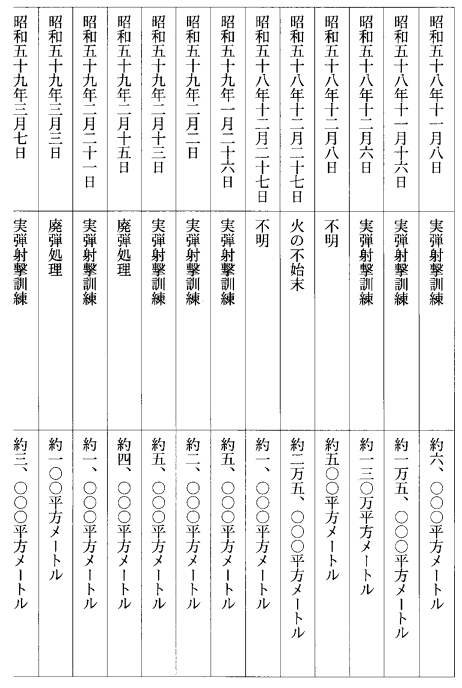 | 昭和五十八年十一月八日 | 実弾射撃訓練 | 約六、〇〇〇平方メートル |
|---|---|---|
| 昭和五十八年十一月十六日 | 実弾射撃訓練 | 約一万五、〇〇〇平方メートル |
| 昭和五十八年十二月六日 | 実弾射撃訓練 | 約一三〇万平方メートル |
| 昭和五十八年十二月八日 | 不明 | 約五〇〇平方メートル |
| 昭和五十八年十二月二十七日 | 火の不始末 | 約二万五、〇〇〇平方メートル |
| 昭和五十八年十二月二十七日 | 不明 | 約一、〇〇〇平方メートル |
| 昭和五十九年一月二十六日 | 実弾射撃訓練 | 約五、〇〇〇平方メートル |
| 昭和五十九年二月二日 | 実弾射撃訓練 | 約二、〇〇〇平方メートル |
| 昭和五十九年二月十三日 | 実弾射撃訓練 | 約五、〇〇〇平方メートル |
| 昭和五十九年二月十五日 | 廃弾処理 | 約四、〇〇〇平方メートル |
| 昭和五十九年二月二十一日 | 実弾射撃訓練 | 約一、〇〇〇平方メートル |
| 昭和五十九年三月三日 | 廃弾処理 | 約一〇〇平方メートル |
| 昭和五十九年三月七日 | 実弾射撃訓練 | 約三、〇〇〇平方メートル |